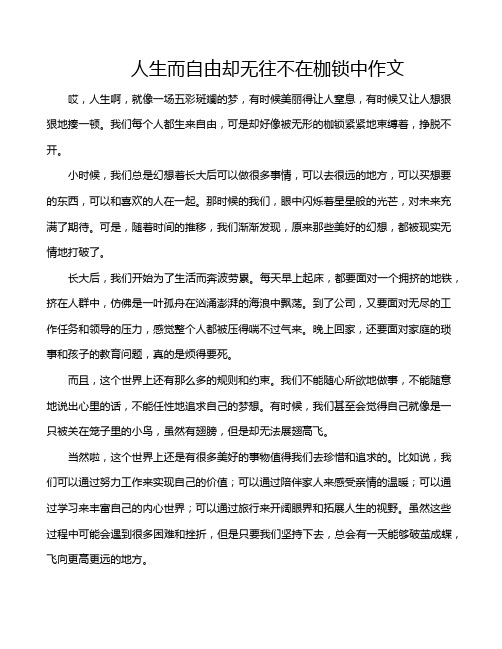 人生而自由却无往不在枷锁中作文

哎，人生啊，就像一场五彩斑斓的梦，有时候美丽得让人窒息，有时候又让人想狠狠地揍一顿。我们每个人都生来自由，可是却好像被无形的枷锁紧紧地束缚着，挣脱不开。

小时候，我们总是幻想着长大后可以做很多事情，可以去很远的地方，可以买想要的东西，可以和喜欢的人在一起。那时候的我们，眼中闪烁着星星般的光芒，对未来充满了期待。可是，随着时间的推移，我们渐渐发现，原来那些美好的幻想，都被现实无情地打破了。

长大后，我们开始为了生活而奔波劳累。每天早上起床，都要面对一个拥挤的地铁，挤在人群中，仿佛是一叶孤舟在汹涌澎湃的海浪中飘荡。到了公司，又要面对无尽的工作任务和领导的压力，感觉整个人都被压得喘不过气来。晚上回家，还要面对家庭的琐事和孩子的教育问题，真的是烦得要死。

而且，这个世界上还有那么多的规则和约束。我们不能随心所欲地做事，不能随意地说出心里的话，不能任性地追求自己的梦想。有时候，我们甚至会觉得自己就像是一只被关在笼子里的小鸟，虽然有翅膀，但是却无法展翅高飞。

当然啦，这个世界上还是有很多美好的事物值得我们去珍惜和追求的。比如说，我们可以通过努力工作来实现自己的价值；可以通过陪伴家人来感受亲情的温暖；可以通过学习来丰富自己的内心世界；可以通过旅行来开阔眼界和拓展人生的视野。虽然这些过程中可能会遇到很多困难和挫折，但是只要我们坚持下去，总会有一天能够破茧成蝶，飞向更高更远的地方。